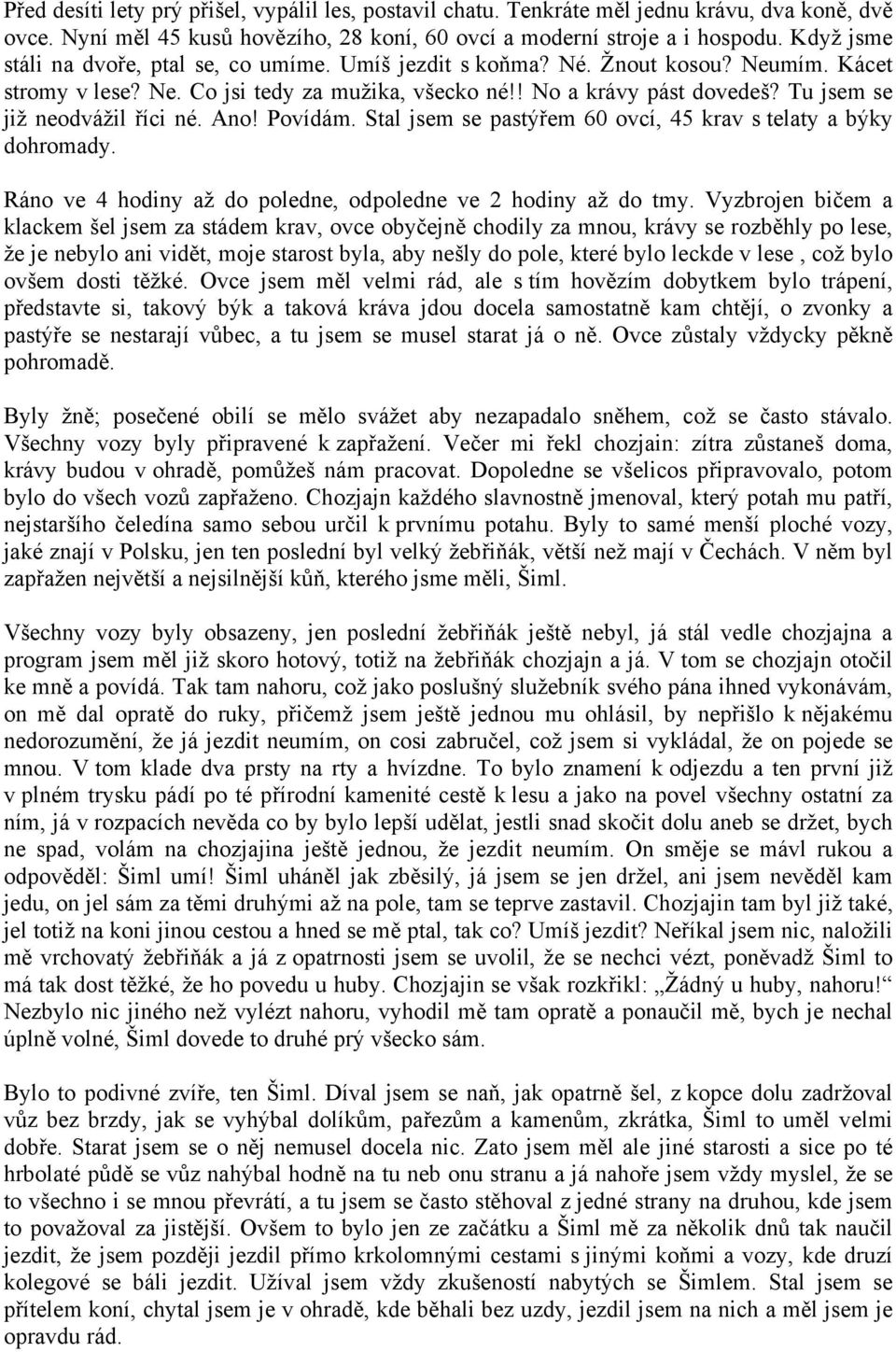 Před desíti lety prý přišel, vypálil les, postavil chatu. Tenkráte měl jednu krávu, dva koně, dvě ovce. Nyní měl 45 kusů hovězího, 28 koní, 60 ovcí a moderní stroje a i hospodu. Když jsme stáli na dvoře, ptal se, co umíme. Umíš jezdit s koňma? Né. Žnout kosou? Neumím. Kácet stromy v lese? Ne. Co jsi tedy za mužika, všecko né!! No a krávy pást dovedeš? Tu jsem se již neodvážil říci né. Ano! Povídám. Stal jsem se pastýřem 60 ovcí, 45 krav s telaty a býky dohromady.

Ráno ve 4 hodiny až do poledne, odpoledne ve 2 hodiny až do tmy. Vyzbrojen bičem a klackem šel jsem za stádem krav, ovce obyčejně chodily za mnou, krávy se rozběhly po lese, že je nebylo ani vidět, moje starost byla, aby nešly do pole, které bylo leckde v lese , což bylo ovšem dosti těžké. Ovce jsem měl velmi rád, ale s tím hovězím dobytkem bylo trápení, představte si, takový býk a taková kráva jdou docela samostatně kam chtějí, o zvonky a pastýře se nestarají vůbec, a tu jsem se musel starat já o ně. Ovce zůstaly vždycky pěkně pohromadě.

Byly žně; posečené obilí se mělo svážet aby nezapadalo sněhem, což se často stávalo. Všechny vozy byly připravené k zapřažení. Večer mi řekl chozjain: zítra zůstaneš doma, krávy budou v ohradě, pomůžeš nám pracovat. Dopoledne se všelicos připravovalo, potom bylo do všech vozů zapřaženo. Chozjajn každého slavnostně jmenoval, který potah mu patří, nejstaršího čeledína samo sebou určil k prvnímu potahu. Byly to samé menší ploché vozy, jaké znají v Polsku, jen ten poslední byl velký žebřiňák, větší než mají v Čechách. V něm byl zapřažen největší a nejsilnější kůň, kterého jsme měli, Šiml.

Všechny vozy byly obsazeny, jen poslední žebřiňák ještě nebyl, já stál vedle chozjajna a program jsem měl již skoro hotový, totiž na žebřiňák chozjajn a já. V tom se chozjajn otočil ke mně a povídá. Tak tam nahoru, což jako poslušný služebník svého pána ihned vykonávám, on mě dal opratě do ruky, přičemž jsem ještě jednou mu ohlásil, by nepřišlo k nějakému nedorozumění, že já jezdit neumím, on cosi zabručel, což jsem si vykládal, že on pojede se mnou. V tom klade dva prsty na rty a hvízdne. To bylo znamení k odjezdu a ten první již v plném trysku pádí po té přírodní kamenité cestě k lesu a jako na povel všechny ostatní za ním, já v rozpacích nevěda co by bylo lepší udělat, jestli snad skočit dolu aneb se držet, bych ne spad, volám na chozjajina ještě jednou, že jezdit neumím. On směje se mávl rukou a odpověděl: Šiml umí! Šiml uháněl jak zběsilý, já jsem se jen držel, ani jsem nevěděl kam jedu, on jel sám za těmi druhými až na pole, tam se teprve zastavil. Chozjajin tam byl již také, jel totiž na koni jinou cestou a hned se mě ptal, tak co? Umíš jezdit? Neříkal jsem nic, naložili mě vrchovatý žebřiňák a já z opatrnosti jsem se uvolil, že se nechci vézt, poněvadž Šiml to má tak dost těžké, že ho povedu u huby. Chozjajin se však rozkřikl: „Žádný u huby, nahoru!“ Nezbylo nic jiného než vylézt nahoru, vyhodil mě tam opratě a ponaučil mě, bych je nechal úplně volné, Šiml dovede to druhé prý všecko sám.

Bylo to podivné zvíře, ten Šiml. Díval jsem se naň, jak opatrně šel, z kopce dolu zadržoval vůz bez brzdy, jak se vyhýbal dolíkům, pařezům a kamenům, zkrátka, Šiml to uměl velmi dobře. Starat jsem se o něj nemusel docela nic. Zato jsem měl ale jiné starosti a sice po té hrbolaté půdě se vůz nahýbal hodně na tu neb onu stranu a já nahoře jsem vždy myslel, že se to všechno i se mnou převrátí, a tu jsem se často stěhoval z jedné strany na druhou, kde jsem to považoval za jistější. Ovšem to bylo jen ze začátku a Šiml mě za několik dnů tak naučil jezdit, že jsem později jezdil přímo krkolomnými cestami s jinými koňmi a vozy, kde druzí kolegové se báli jezdit. Užíval jsem vždy zkušeností nabytých se Šimlem. Stal jsem se přítelem koní, chytal jsem je v ohradě, kde běhali bez uzdy, jezdil jsem na nich a měl jsem je opravdu rád.